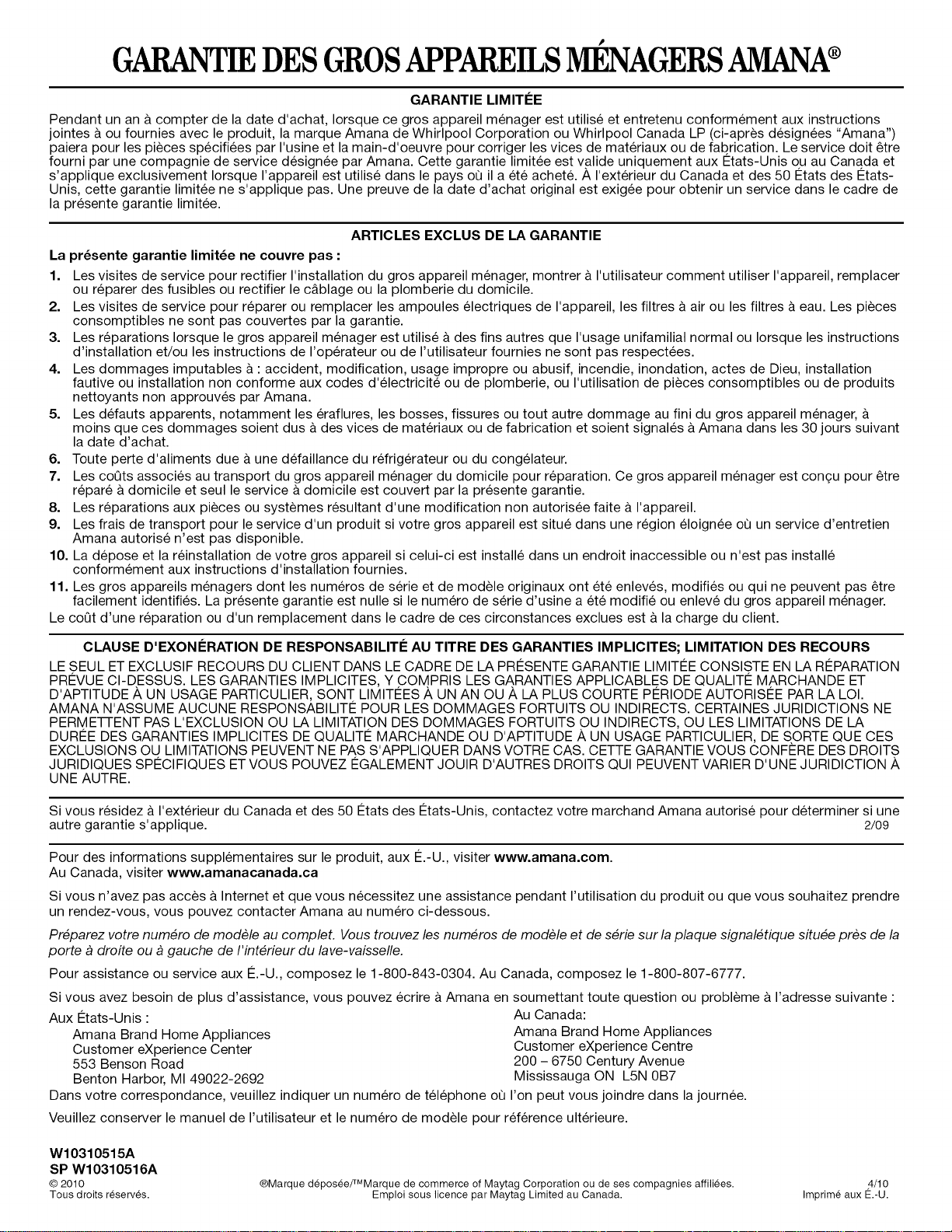 GARANTIE DES GROS APPAREILS MÉNAGERS AMANA®

GARANTIE LIMITÉE

Pendant un an à compter de la date d'achat, lorsque ce gros appareil ménager est utilisé et entretenu conformément aux instructions jointes à ou fournies avec le produit, la marque Amana de Whirlpool Corporation ou Whirlpool Canada LP (ci-après désignées "Amana") paiera pour les pièces spécifiées par l'usine et la main-d'oeuvre pour corriger les vices de matériaux ou de fabrication. Le service doit être fourni par une compagnie de service désignée par Amana. Cette garantie limitée est valide uniquement aux États-Unis ou au Canada et s'applique exclusivement lorsque l'appareil est utilisé dans le pays où il a été acheté. À l'extérieur du Canada et des 50 États des États-Unis, cette garantie limitée ne s'applique pas. Une preuve de la date d'achat original est exigée pour obtenir un service dans le cadre de la présente garantie limitée.

ARTICLES EXCLUS DE LA GARANTIE

La présente garantie limitée ne couvre pas :

1. Les visites de service pour rectifier l'installation du gros appareil ménager, montrer à l'utilisateur comment utiliser l'appareil, remplacer ou réparer des fusibles ou rectifier le câblage ou la plomberie du domicile.
2. Les visites de service pour réparer ou remplacer les ampoules électriques de l'appareil, les filtres à air ou les filtres à eau. Les pièces consomptibles ne sont pas couvertes par la garantie.
3. Les réparations lorsque le gros appareil ménager est utilisé à des fins autres que l'usage unifamilial normal ou lorsque les instructions d'installation et/ou les instructions de l'opérateur ou de l'utilisateur fournies ne sont pas respectées.
4. Les dommages imputables à : accident, modification, usage impropre ou abusif, incendie, inondation, actes de Dieu, installation fautive ou installation non conforme aux codes d'électricité ou de plomberie, ou l'utilisation de pièces consomptibles ou de produits nettoyants non approuvés par Amana.
5. Les défauts apparents, notamment les éraflures, les bosses, fissures ou tout autre dommage au fini du gros appareil ménager, à moins que ces dommages soient dus à des vices de matériaux ou de fabrication et soient signalés à Amana dans les 30 jours suivant la date d'achat.
6. Toute perte d'aliments due à une défaillance du réfrigérateur ou du congélateur.
7. Les coûts associés au transport du gros appareil ménager du domicile pour réparation. Ce gros appareil ménager est conçu pour être réparé à domicile et seul le service à domicile est couvert par la présente garantie.
8. Les réparations aux pièces ou systèmes résultant d'une modification non autorisée faite à l'appareil.
9. Les frais de transport pour le service d'un produit si votre gros appareil est situé dans une région éloignée où un service d'entretien Amana autorisé n'est pas disponible.
10. La dépose et la réinstallation de votre gros appareil si celui-ci est installé dans un endroit inaccessible ou n'est pas installé conformément aux instructions d'installation fournies.
11. Les gros appareils ménagers dont les numéros de série et de modèle originaux ont été enlevés, modifiés ou qui ne peuvent pas être facilement identifiés. La présente garantie est nulle si le numéro de série d'usine a été modifié ou enlevé du gros appareil ménager.

Le coût d'une réparation ou d'un remplacement dans le cadre de ces circonstances exclues est à la charge du client.

CLAUSE D'EXONÉRATION DE RESPONSABILITÉ AU TITRE DES GARANTIES IMPLICITES; LIMITATION DES RECOURS

LE SEUL ET EXCLUSIF RECOURS DU CLIENT DANS LE CADRE DE LA PRÉSENTE GARANTIE LIMITÉE CONSISTE EN LA RÉPARATION PRÉVUE CI-DESSUS. LES GARANTIES IMPLICITES, Y COMPRIS LES GARANTIES APPLICABLES DE QUALITÉ MARCHANDE ET D'APTITUDE À UN USAGE PARTICULIER, SONT LIMITÉES À UN AN OU À LA PLUS COURTE PÉRIODE AUTORISÉE PAR LA LOI. AMANA N'ASSUME AUCUNE RESPONSABILITÉ POUR LES DOMMAGES FORTUITS OU INDIRECTS. CERTAINES JURIDICTIONS NE PERMETTENT PAS L'EXCLUSION OU LA LIMITATION DES DOMMAGES FORTUITS OU INDIRECTS, OU LES LIMITATIONS DE LA DURÉE DES GARANTIES IMPLICITES DE QUALITÉ MARCHANDE OU D'APTITUDE À UN USAGE PARTICULIER, DE SORTE QUE CES EXCLUSIONS OU LIMITATIONS PEUVENT NE PAS S'APPLIQUER DANS VOTRE CAS. CETTE GARANTIE VOUS CONFÈRE DES DROITS JURIDIQUES SPÉCIFIQUES ET VOUS POUVEZ ÉGALEMENT JOUIR D'AUTRES DROITS QUI PEUVENT VARIER D'UNE JURIDICTION À UNE AUTRE.

Si vous résidez à l'extérieur du Canada et des 50 États des États-Unis, contactez votre marchand Amana autorisé pour déterminer si une autre garantie s'applique. 2/09

Pour des informations supplémentaires sur le produit, aux É.-U., visiter www.amana.com.
Au Canada, visiter www.amanacanada.ca

Si vous n'avez pas accès à Internet et que vous nécessitez une assistance pendant l'utilisation du produit ou que vous souhaitez prendre un rendez-vous, vous pouvez contacter Amana au numéro ci-dessous.

Préparez votre numéro de modèle au complet. Vous trouvez les numéros de modèle et de série sur la plaque signalétique située près de la porte à droite ou à gauche de l'intérieur du lave-vaisselle.

Pour assistance ou service aux É.-U., composez le 1-800-843-0304. Au Canada, composez le 1-800-807-6777.

Si vous avez besoin de plus d'assistance, vous pouvez écrire à Amana en soumettant toute question ou problème à l'adresse suivante :

Aux États-Unis :
Amana Brand Home Appliances
Customer eXperience Center
553 Benson Road
Benton Harbor, MI 49022-2692

Au Canada:
Amana Brand Home Appliances
Customer eXperience Centre
200 – 6750 Century Avenue
Mississauga ON L5N 0B7

Dans votre correspondance, veuillez indiquer un numéro de téléphone où l'on peut vous joindre dans la journée.

Veuillez conserver le manuel de l'utilisateur et le numéro de modèle pour référence ultérieure.

W10310515A
SP W10310516A
© 2010
Tous droits réservés.

®Marque déposée/™Marque de commerce of Maytag Corporation ou de ses compagnies affiliées.
Emploi sous licence par Maytag Limited au Canada.

4/10
Imprimé aux É.-U.